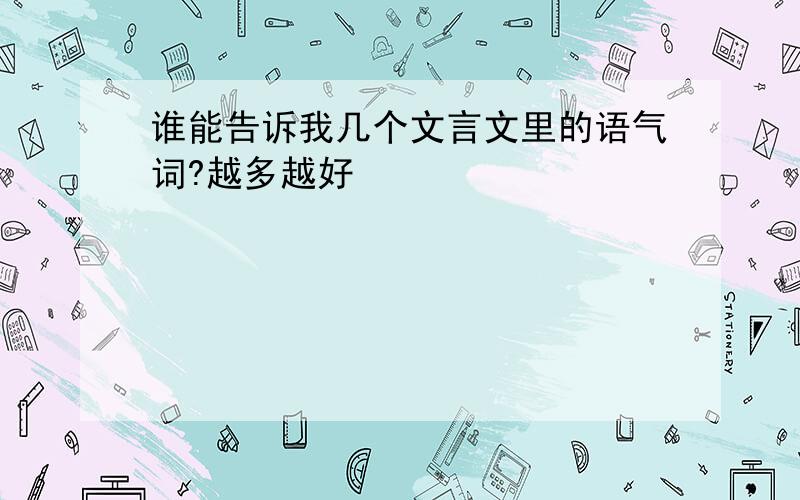 谁能告诉我几个文言文里的语气词?越多越好

STATIONERY